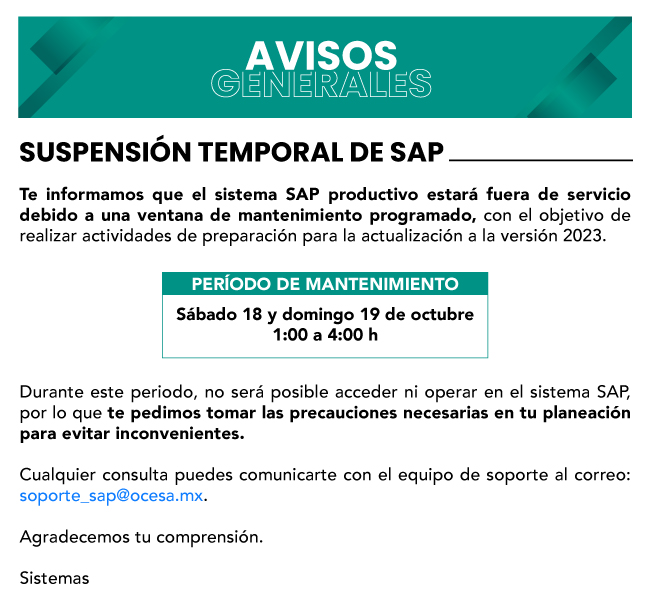 AVISOS
GENERALES

SUSPENSIÓN TEMPORAL DE SAP

Te informamos que el sistema SAP productivo estará fuera de servicio debido a una ventana de mantenimiento programado, con el objetivo de realizar actividades de preparación para la actualización a la versión 2023.

PERÍODO DE MANTENIMIENTO
Sábado 18 y domingo 19 de octubre
1:00 a 4:00 h

Durante este periodo, no será posible acceder ni operar en el sistema SAP, por lo que te pedimos tomar las precauciones necesarias en tu planeación para evitar inconvenientes.

Cualquier consulta puedes comunicarte con el equipo de soporte al correo: soporte_sap@ocesa.mx.

Agradecemos tu comprensión.

Sistemas